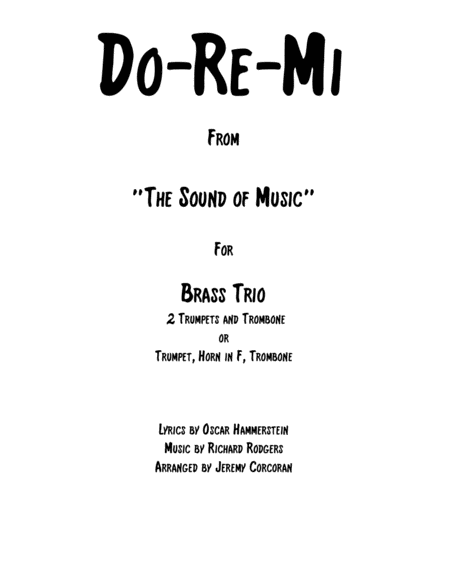 Do-Re-Mi

From

"The Sound of Music"

For

Brass Trio

2 Trumpets and Trombone

or

Trumpet, Horn in F, Trombone

Lyrics by Oscar Hammerstein
Music by Richard Rodgers
Arranged by Jeremy Corcoran